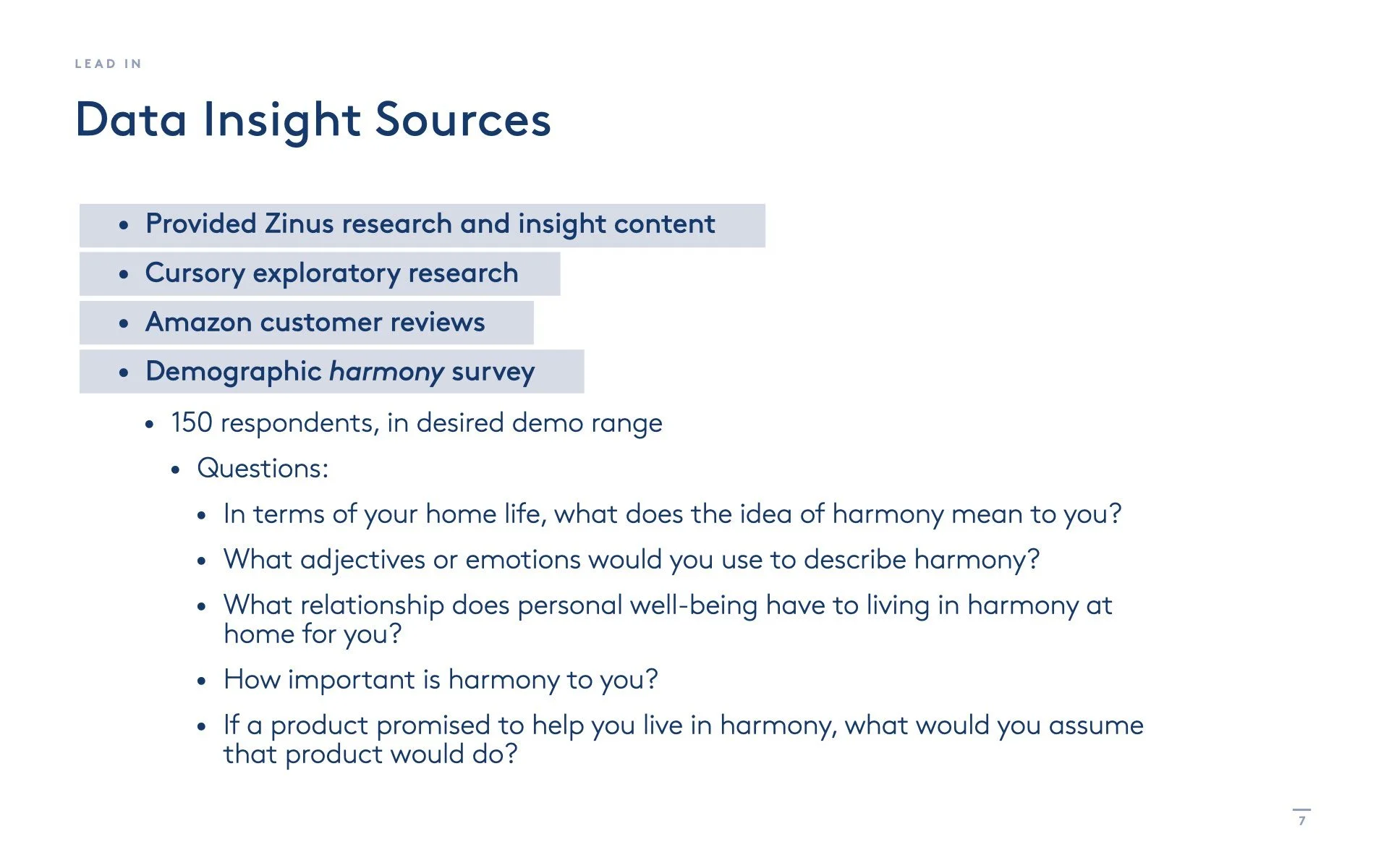 LEAD IN

Data Insight Sources

• Provided Zinus research and insight content
• Cursory exploratory research
• Amazon customer reviews
• Demographic harmony survey
• 150 respondents, in desired demo range
• Questions:
• In terms of your home life, what does the idea of harmony mean to you?
• What adjectives or emotions would you use to describe harmony?
• What relationship does personal well-being have to living in harmony at home for you?
• How important is harmony to you?
• If a product promised to help you live in harmony, what would you assume that product would do?

7